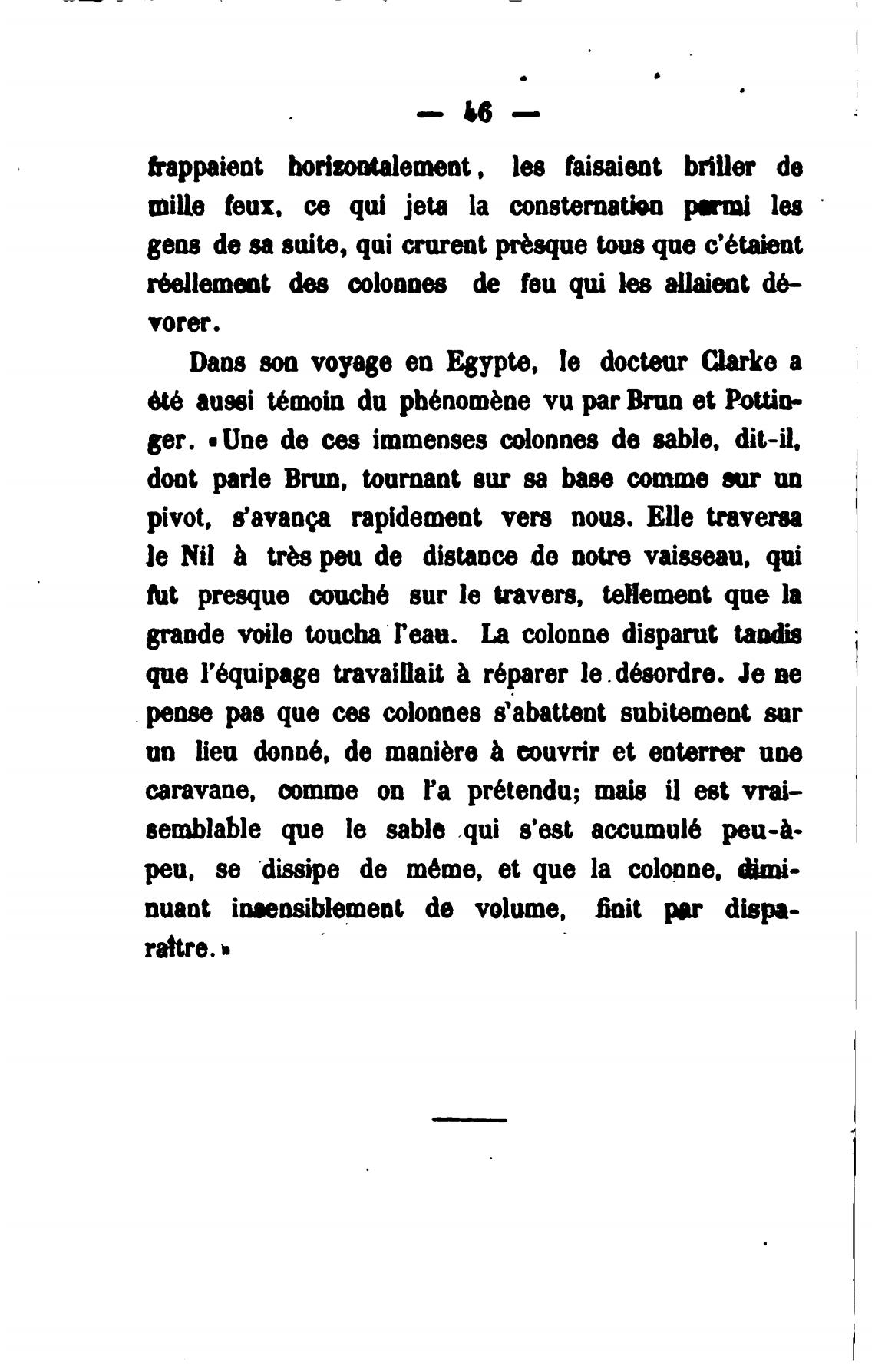 — 46 —

frappaient horizontalement, les faisaient briller de mille feux, ce qui jeta la consternation parmi les gens de sa suite, qui crurent prèsque tous que c'étaient réellement des colonnes de feu qui les allaient dévorer.

Dans son voyage en Egypte, le docteur Clarke a été aussi témoin du phénomène vu par Brun et Pottinger. «Une de ces immenses colonnes de sable, dit-il, dont parle Brun, tournant sur sa base comme sur un pivot, s'avança rapidement vers nous. Elle traversa le Nil à très peu de distance de notre vaisseau, qui fut presque couché sur le travers, tellement que la grande voile toucha l'eau. La colonne disparut tandis que l'équipage travaillait à réparer le désordre. Je ne pense pas que ces colonnes s'abattent subitement sur un lieu donné, de manière à couvrir et enterrer une caravane, comme on l'a prétendu; mais il est vraisemblable que le sable qui s'est accumulé peu-à-peu, se dissipe de même, et que la colonne, diminuant insensiblement de volume, finit par disparaître.»